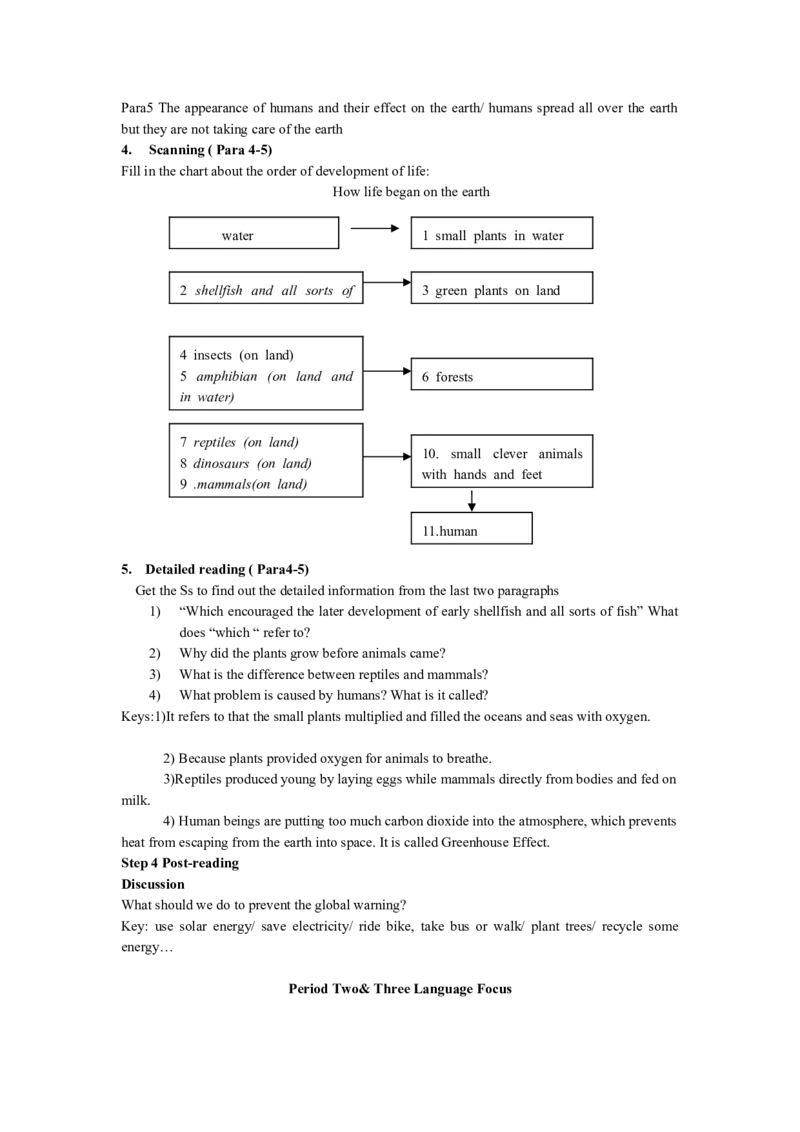 Para5 The appearance of humans and their effect on the earth/ humans spread all over the earth but they are not taking care of the earth

4. Scanning ( Para 4-5)

Fill in the chart about the order of development of life:

How life began on the earth

water

1 small plants in water

2 shellfish and all sorts of

3 green plants on land

4 insects (on land)
5 amphibian (on land and in water)

6 forests

7 reptiles (on land)
8 dinosaurs (on land)
9 .mammals(on land)

10. small clever animals with hands and feet

11.human

5. Detailed reading ( Para4-5)

Get the Ss to find out the detailed information from the last two paragraphs

1) "Which encouraged the later development of early shellfish and all sorts of fish" What does "which " refer to?
2) Why did the plants grow before animals came?
3) What is the difference between reptiles and mammals?
4) What problem is caused by humans? What is it called?

Keys:1)It refers to that the small plants multiplied and filled the oceans and seas with oxygen.

2) Because plants provided oxygen for animals to breathe.

3)Reptiles produced young by laying eggs while mammals directly from bodies and fed on milk.

4) Human beings are putting too much carbon dioxide into the atmosphere, which prevents heat from escaping from the earth into space. It is called Greenhouse Effect.

Step 4 Post-reading

Discussion

What should we do to prevent the global warning?

Key: use solar energy/ save electricity/ ride bike, take bus or walk/ plant trees/ recycle some energy…

Period Two& Three Language Focus